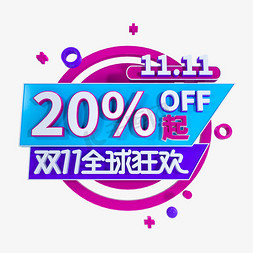 11.11

20% OFF 起

双11全球狂欢